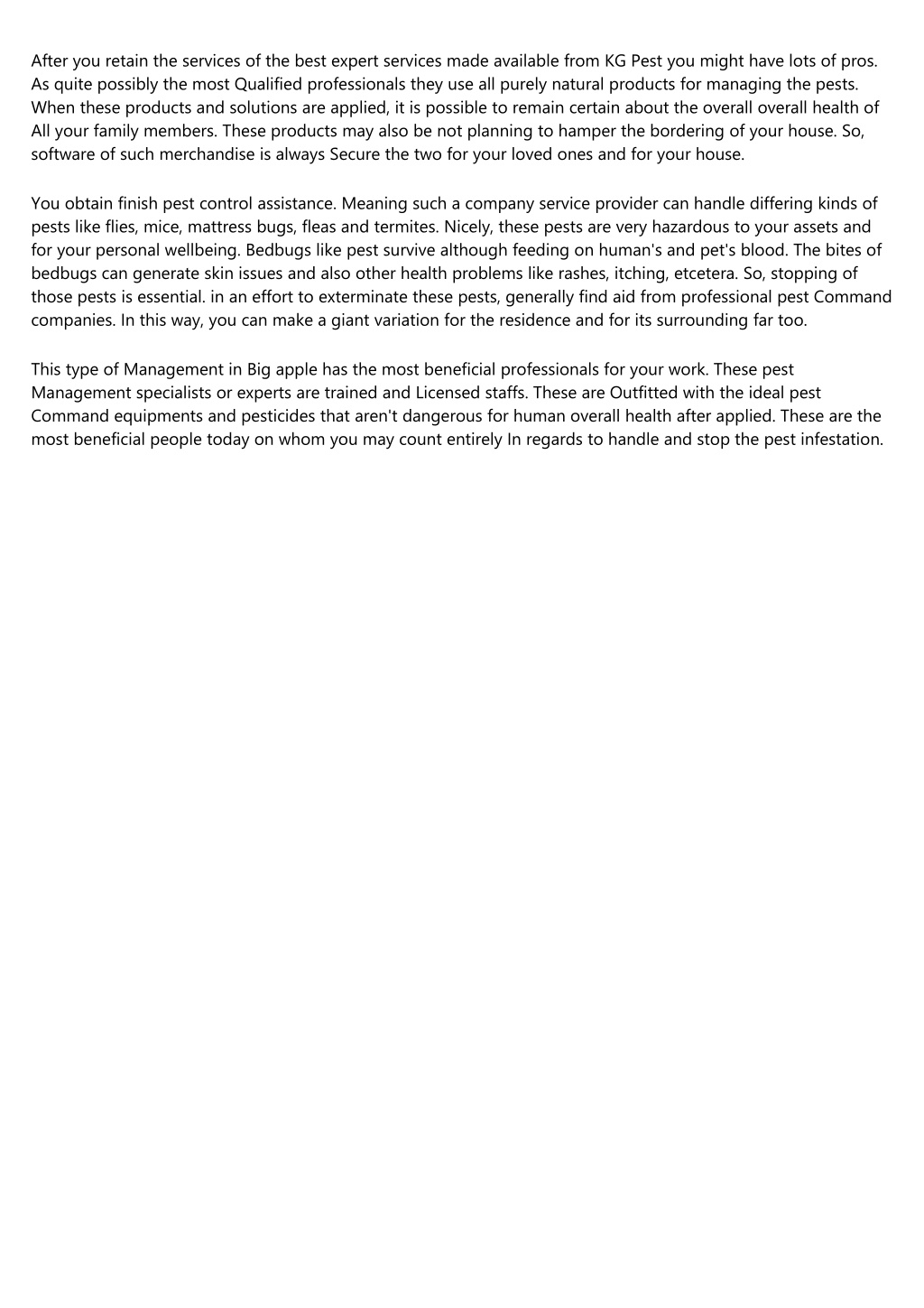 After you retain the services of the best expert services made available from KG Pest you might have lots of pros. As quite possibly the most Qualified professionals they use all purely natural products for managing the pests. When these products and solutions are applied, it is possible to remain certain about the overall overall health of All your family members. These products may also be not planning to hamper the bordering of your house. So, software of such merchandise is always Secure the two for your loved ones and for your house.

You obtain finish pest control assistance. Meaning such a company service provider can handle differing kinds of pests like flies, mice, mattress bugs, fleas and termites. Nicely, these pests are very hazardous to your assets and for your personal wellbeing. Bedbugs like pest survive although feeding on human's and pet's blood. The bites of bedbugs can generate skin issues and also other health problems like rashes, itching, etcetera. So, stopping of those pests is essential. in an effort to exterminate these pests, generally find aid from professional pest Command companies. In this way, you can make a giant variation for the residence and for its surrounding far too.

This type of Management in Big apple has the most beneficial professionals for your work. These pest Management specialists or experts are trained and Licensed staffs. These are Outfitted with the ideal pest Command equipments and pesticides that aren't dangerous for human overall health after applied. These are the most beneficial people today on whom you may count entirely In regards to handle and stop the pest infestation.